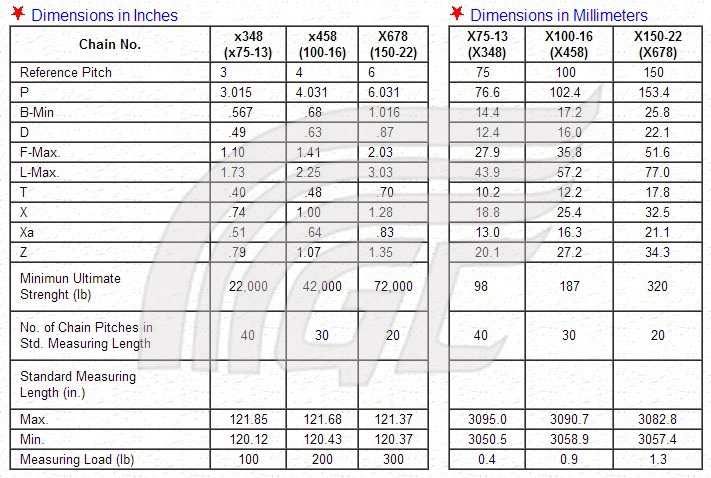 Dimensions in Inches

| Chain No. | x348 (x75-13) | x458 (100-16) | X678 (150-22) |
|---|---|---|---|
| Reference Pitch | 3 | 4 | 6 |
| P | 3.015 | 4.031 | 6.031 |
| B-Min | .567 | .68 | 1.016 |
| D | .49 | .63 | .87 |
| F-Max. | 1.10 | 1.41 | 2.03 |
| L-Max. | 1.73 | 2.25 | 3.03 |
| T | .40 | .48 | .70 |
| X | .74 | 1.00 | 1.28 |
| Xa | .51 | .64 | .83 |
| Z | .79 | 1.07 | 1.35 |
| Minimun Ultimate Strenght (lb) | 22,000 | 42,000 | 72,000 |
| No. of Chain Pitches in Std. Measuring Length | 40 | 30 | 20 |
| Standard Measuring Length (in.) | | | |
| Max. | 121.85 | 121.68 | 121.37 |
| Min. | 120.12 | 120.43 | 120.37 |
| Measuring Load (lb) | 100 | 200 | 300 |

Dimensions in Millimeters

| X75-13 (X348) | X100-16 (X458) | X150-22 (X678) |
|---|---|---|
| 75 | 100 | 150 |
| 76.6 | 102.4 | 153.4 |
| 14.4 | 17.2 | 25.8 |
| 12.4 | 16.0 | 22.1 |
| 27.9 | 35.8 | 51.6 |
| 43.9 | 57.2 | 77.0 |
| 10.2 | 12.2 | 17.8 |
| 18.8 | 25.4 | 32.5 |
| 13.0 | 16.3 | 21.1 |
| 20.1 | 27.2 | 34.3 |
| 98 | 187 | 320 |
| 40 | 30 | 20 |
| | | |
| 3095.0 | 3090.7 | 3082.8 |
| 3050.5 | 3058.9 | 3057.4 |
| 0.4 | 0.9 | 1.3 |